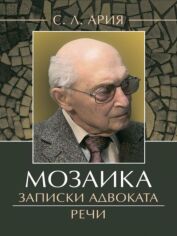 С. Л. АРИЯ

МОЗАИКА

ЗАПИСКИ АДВОКАТА

РЕЧИ